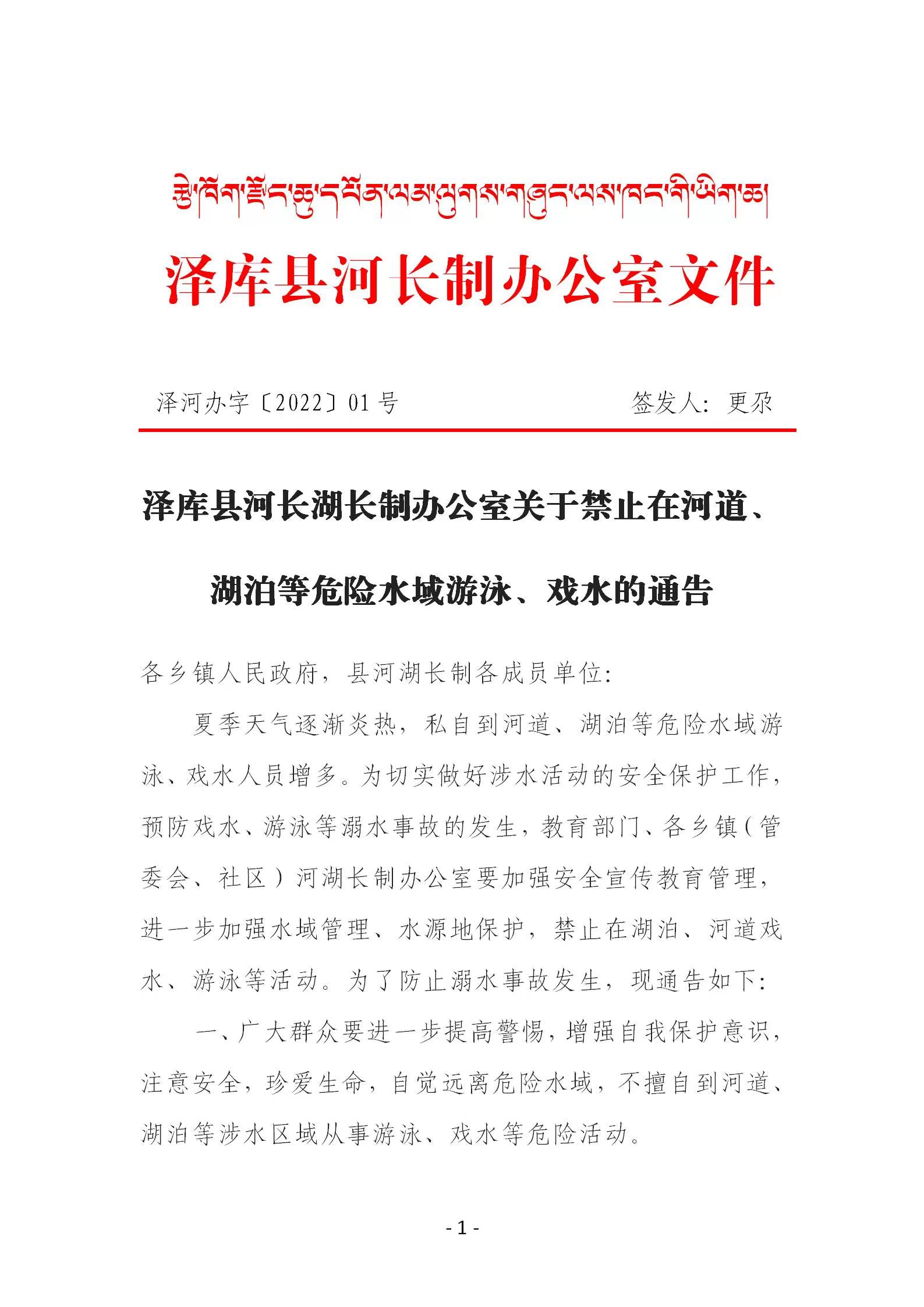 རྩེ་ཁོག་རྫོང་ཆུ་དཔོན་ལམ་ལུགས་གཞུང་ལས་ཁང་གི་ཡིག་ཆ།

泽库县河长制办公室文件

泽河办字〔2022〕01号　　签发人：更尕

泽库县河长湖长制办公室关于禁止在河道、湖泊等危险水域游泳、戏水的通告

各乡镇人民政府，县河湖长制各成员单位：

夏季天气逐渐炎热，私自到河道、湖泊等危险水域游泳、戏水人员增多。为切实做好涉水活动的安全保护工作，预防戏水、游泳等溺水事故的发生，教育部门、各乡镇（管委会、社区）河湖长制办公室要加强安全宣传教育管理，进一步加强水域管理、水源地保护，禁止在湖泊、河道戏水、游泳等活动。为了防止溺水事故发生，现通告如下：

一、广大群众要进一步提高警惕，增强自我保护意识，注意安全，珍爱生命，自觉远离危险水域，不擅自到河道、湖泊等涉水区域从事游泳、戏水等危险活动。

- 1 -